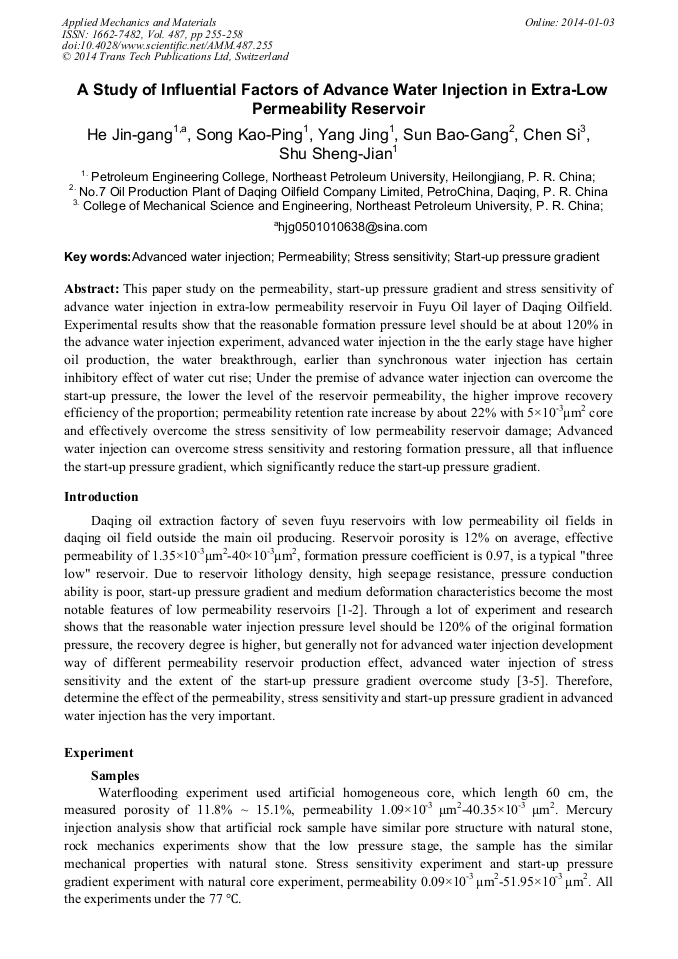 Applied Mechanics and Materials
ISSN: 1662-7482, Vol. 487, pp 255-258
doi:10.4028/www.scientific.net/AMM.487.255
© 2014 Trans Tech Publications Ltd, Switzerland

Online: 2014-01-03

A Study of Influential Factors of Advance Water Injection in Extra-Low Permeability Reservoir

He Jin-gang$^{1,a}$, Song Kao-Ping$^{1}$, Yang Jing$^{1}$, Sun Bao-Gang$^{2}$, Chen Si$^{3}$, Shu Sheng-Jian$^{1}$

$^{1.}$ Petroleum Engineering College, Northeast Petroleum University, Heilongjiang, P. R. China;
$^{2.}$ No.7 Oil Production Plant of Daqing Oilfield Company Limited, PetroChina, Daqing, P. R. China
$^{3.}$ College of Mechanical Science and Engineering, Northeast Petroleum University, P. R. China;

$^{a}$hjg0501010638@sina.com

Key words:Advanced water injection; Permeability; Stress sensitivity; Start-up pressure gradient

Abstract: This paper study on the permeability, start-up pressure gradient and stress sensitivity of advance water injection in extra-low permeability reservoir in Fuyu Oil layer of Daqing Oilfield. Experimental results show that the reasonable formation pressure level should be at about 120% in the advance water injection experiment, advanced water injection in the the early stage have higher oil production, the water breakthrough, earlier than synchronous water injection has certain inhibitory effect of water cut rise; Under the premise of advance water injection can overcome the start-up pressure, the lower the level of the reservoir permeability, the higher improve recovery efficiency of the proportion; permeability retention rate increase by about 22% with $5\times10^{-3}\mu m^2$ core and effectively overcome the stress sensitivity of low permeability reservoir damage; Advanced water injection can overcome stress sensitivity and restoring formation pressure, all that influence the start-up pressure gradient, which significantly reduce the start-up pressure gradient.

Introduction

Daqing oil extraction factory of seven fuyu reservoirs with low permeability oil fields in daqing oil field outside the main oil producing. Reservoir porosity is 12% on average, effective permeability of $1.35\times10^{-3}\mu m^2$-$40\times10^{-3}\mu m^2$, formation pressure coefficient is 0.97, is a typical "three low" reservoir. Due to reservoir lithology density, high seepage resistance, pressure conduction ability is poor, start-up pressure gradient and medium deformation characteristics become the most notable features of low permeability reservoirs [1-2]. Through a lot of experiment and research shows that the reasonable water injection pressure level should be 120% of the original formation pressure, the recovery degree is higher, but generally not for advanced water injection development way of different permeability reservoir production effect, advanced water injection of stress sensitivity and the extent of the start-up pressure gradient overcome study [3-5]. Therefore, determine the effect of the permeability, stress sensitivity and start-up pressure gradient in advanced water injection has the very important.

Experiment

Samples

Waterflooding experiment used artificial homogeneous core, which length 60 cm, the measured porosity of 11.8% ~ 15.1%, permeability $1.09\times10^{-3}$ $\mu m^2$-$40.35\times10^{-3}$ $\mu m^2$. Mercury injection analysis show that artificial rock sample have similar pore structure with natural stone, rock mechanics experiments show that the low pressure stage, the sample has the similar mechanical properties with natural stone. Stress sensitivity experiment and start-up pressure gradient experiment with natural core experiment, permeability $0.09\times10^{-3}$ $\mu m^2$-$51.95\times10^{-3}$ $\mu m^2$. All the experiments under the 77 ℃.